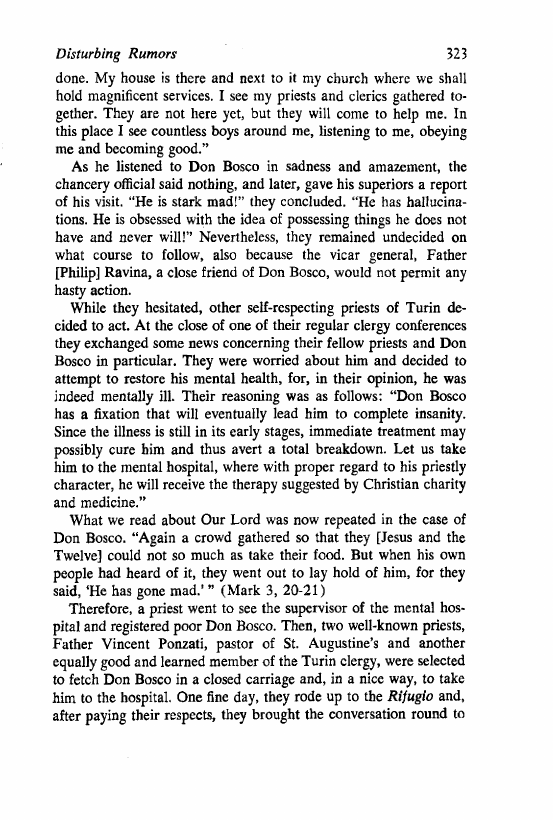 Disturbing Rumors 323

done. My house is there and next to it my church where we shall hold magnificent services. I see my priests and clerics gathered together. They are not here yet, but they will come to help me. In this place I see countless boys around me, listening to me, obeying me and becoming good."

As he listened to Don Bosco in sadness and amazement, the chancery official said nothing, and later, gave his superiors a report of his visit. "He is stark mad!" they concluded. "He has hallucinations. He is obsessed with the idea of possessing things he does not have and never will!" Nevertheless, they remained undecided on what course to follow, also because the vicar general, Father [Philip] Ravina, a close friend of Don Bosco, would not permit any hasty action.

While they hesitated, other self-respecting priests of Turin decided to act. At the close of one of their regular clergy conferences they exchanged some news concerning their fellow priests and Don Bosco in particular. They were worried about him and decided to attempt to restore his mental health, for, in their opinion, he was indeed mentally ill. Their reasoning was as follows: "Don Bosco has a fixation that will eventually lead him to complete insanity. Since the illness is still in its early stages, immediate treatment may possibly cure him and thus avert a total breakdown. Let us take him to the mental hospital, where with proper regard to his priestly character, he will receive the therapy suggested by Christian charity and medicine."

What we read about Our Lord was now repeated in the case of Don Bosco. "Again a crowd gathered so that they [Jesus and the Twelve] could not so much as take their food. But when his own people had heard of it, they went out to lay hold of him, for they said, 'He has gone mad.' " (Mark 3, 20-21)

Therefore, a priest went to see the supervisor of the mental hospital and registered poor Don Bosco. Then, two well-known priests, Father Vincent Ponzati, pastor of St. Augustine's and another equally good and learned member of the Turin clergy, were selected to fetch Don Bosco in a closed carriage and, in a nice way, to take him to the hospital. One fine day, they rode up to the Rifugio and, after paying their respects, they brought the conversation round to